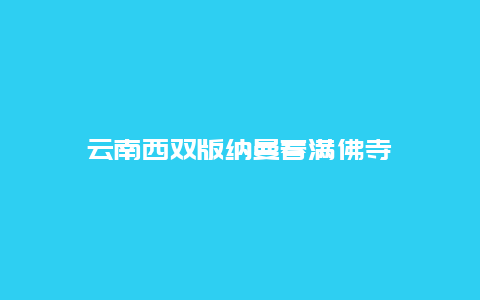 云南西双版纳曼春满佛寺